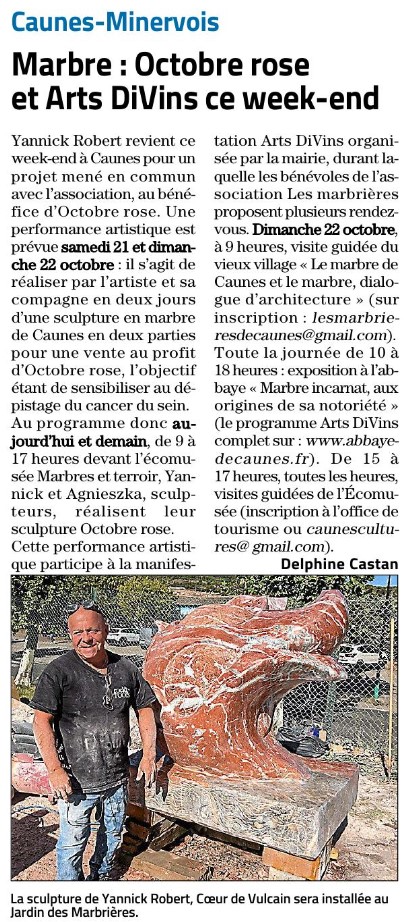 Caunes-Minervois

Marbre : Octobre rose et Arts DiVins ce week-end

Yannick Robert revient ce week-end à Caunes pour un projet mené en commun avec l'association, au bénéfice d'Octobre rose. Une performance artistique est prévue samedi 21 et dimanche 22 octobre : il s'agit de réaliser par l'artiste et sa compagne en deux jours d'une sculpture en marbre de Caunes en deux parties pour une vente au profit d'Octobre rose, l'objectif étant de sensibiliser au dépistage du cancer du sein. Au programme donc aujourd'hui et demain, de 9 à 17 heures devant l'écomusée Marbres et terroir, Yannick et Agnieszka, sculpteurs, réalisent leur sculpture Octobre rose. Cette performance artistique participe à la manifestation Arts DiVins organisée par la mairie, durant laquelle les bénévoles de l'association Les marbrières proposent plusieurs rendez-vous. Dimanche 22 octobre, à 9 heures, visite guidée du vieux village « Le marbre de Caunes et le marbre, dialogue d'architecture » (sur inscription : lesmarbrieresdecaunes@gmail.com). Toute la journée de 10 à 18 heures : exposition à l'abbaye « Marbre incarnat, aux origines de sa notoriété » (le programme Arts DiVins complet sur : www.abbayedecaunes.fr). De 15 à 17 heures, toutes les heures, visites guidées de l'Écomusée (inscription à l'office de tourisme ou caunescultures@ gmail.com).

Delphine Castan

La sculpture de Yannick Robert, Cœur de Vulcain sera installée au Jardin des Marbrières.